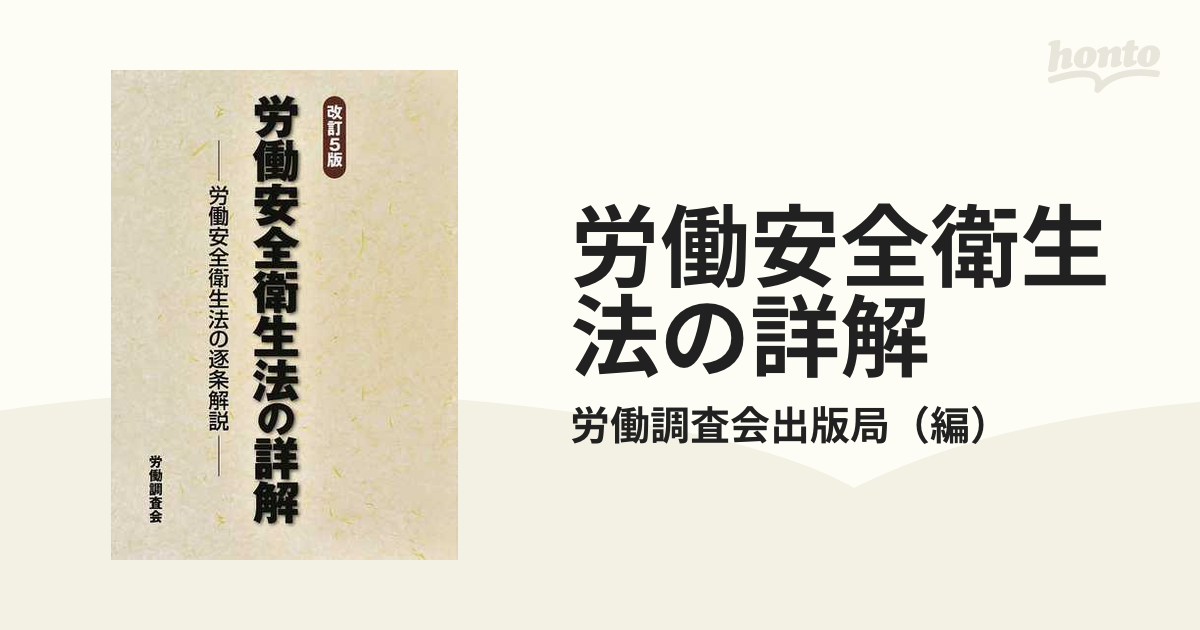 honto

改訂5版

労働安全衛生法の詳解

——労働安全衛生法の逐条解説——

労働調査会

労働安全衛生法の詳解

労働調査会出版局（編）